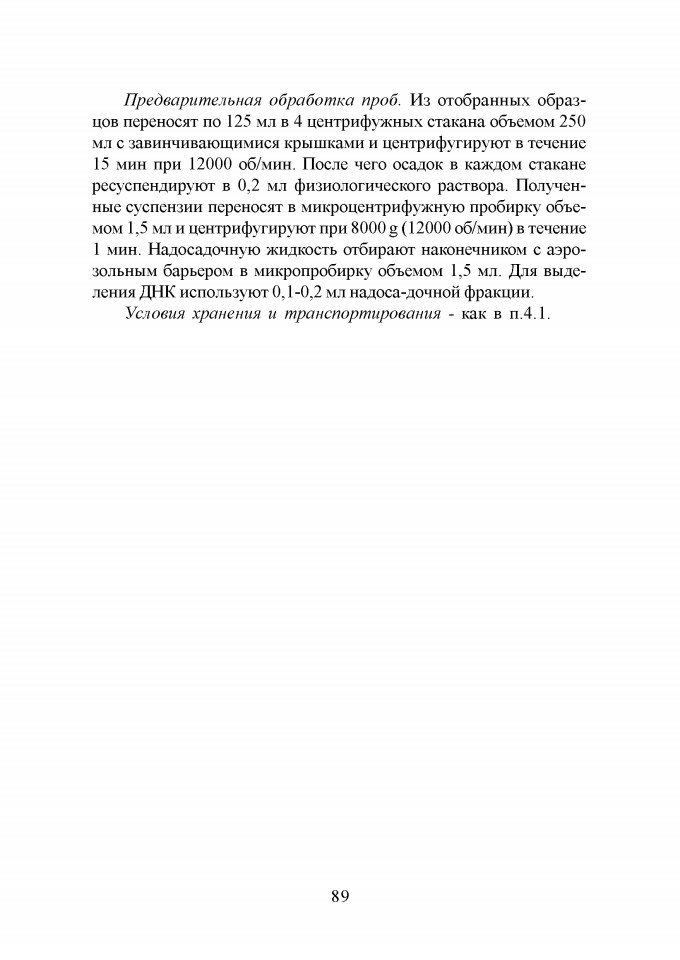 Предварительная обработка проб. Из отобранных образцов переносят по 125 мл в 4 центрифужных стакана объемом 250 мл с завинчивающимися крышками и центрифугируют в течение 15 мин при 12000 об/мин. После чего осадок в каждом стакане ресуспендируют в 0,2 мл физиологического раствора. Полученные суспензии переносят в микроцентрифужную пробирку объемом 1,5 мл и центрифугируют при 8000 g (12000 об/мин) в течение 1 мин. Надосадочную жидкость отбирают наконечником с аэрозольным барьером в микропробирку объемом 1,5 мл. Для выделения ДНК используют 0,1-0,2 мл надоса-дочной фракции.

Условия хранения и транспортирования - как в п.4.1.

89